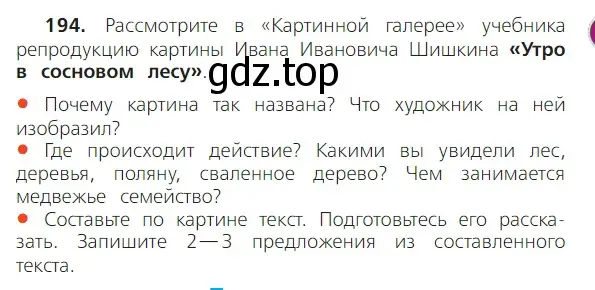 **194.** Рассмотрите в «Картинной галерее» учебника репродукцию картины Ивана Ивановича Шишкина **«Утро в сосновом лесу»**.

gdz.top

• Почему картина так названа? Что художник на ней изобразил?
• Где происходит действие? Какими вы увидели лес, деревья, поляну, сваленное дерево? Чем занимается медвежье семейство?
• Составьте по картине текст. Подготовьтесь его рассказать. Запишите 2—3 предложения из составленного текста.